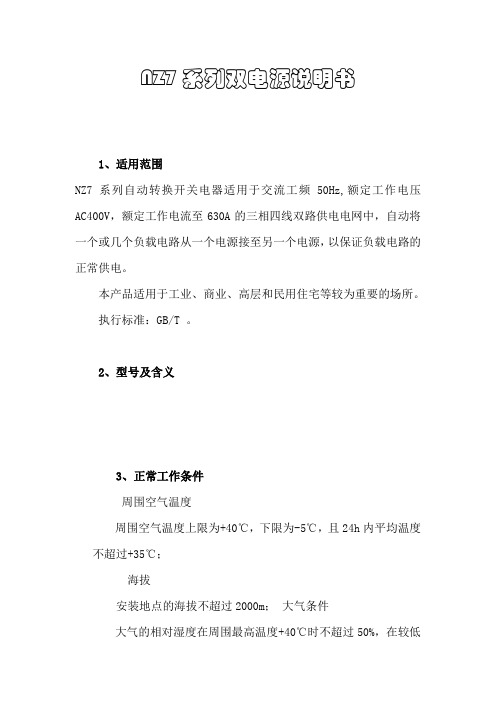 NZ7 系列双电源说明书

1、适用范围

NZ7 系列自动转换开关电器适用于交流工频 50Hz,额定工作电压 AC400V，额定工作电流至 630A 的三相四线双路供电电网中，自动将一个或几个负载电路从一个电源接至另一个电源，以保证负载电路的正常供电。

本产品适用于工业、商业、高层和民用住宅等较为重要的场所。

执行标准：GB/T 。

2、型号及含义

3、正常工作条件

周围空气温度

周围空气温度上限为+40℃，下限为-5℃，且 24h 内平均温度不超过+35℃；

海拔

安装地点的海拔不超过 2000m； 大气条件

大气的相对湿度在周围最高温度+40℃时不超过 50%，在较低